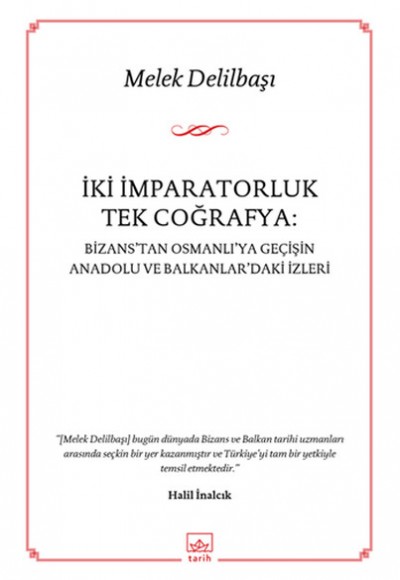 Melek Delilbaşı

İKİ İMPARATORLUK TEK COĞRAFYA:

BİZANS'TAN OSMANLI'YA GEÇİŞİN ANADOLU VE BALKANLAR'DAKİ İZLERİ

"[Melek Delilbaşı] bugün dünyada Bizans ve Balkan tarihi uzmanları arasında seçkin bir yer kazanmıştır ve Türkiye'yi tam bir yetkiyle temsil etmektedir."

Halil İnalcık

tarih